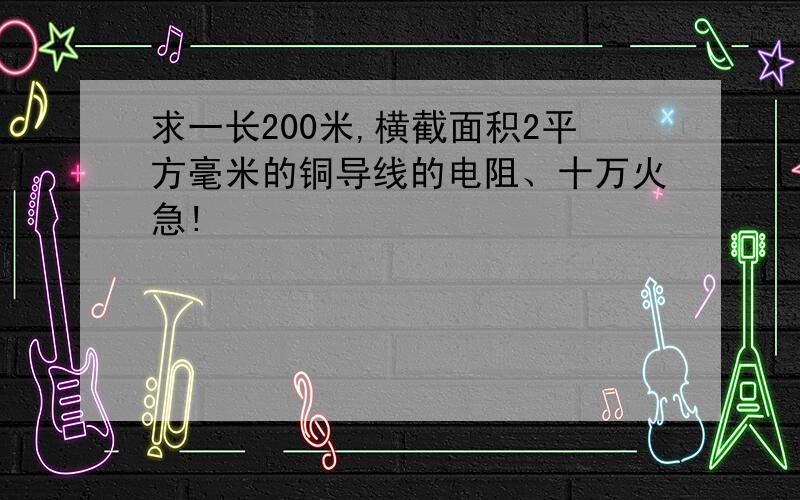 求一长200米,横截面积2平方毫米的铜导线的电阻、十万火急!